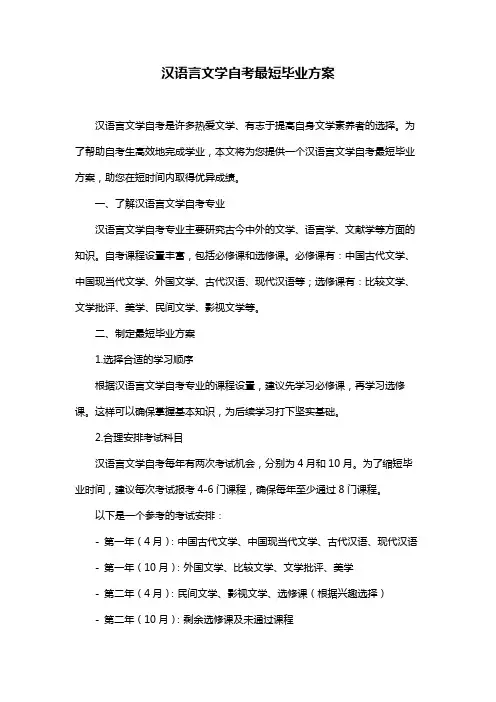 汉语言文学自考最短毕业方案

汉语言文学自考是许多热爱文学、有志于提高自身文学素养者的选择。为了帮助自考生高效地完成学业，本文将为您提供一个汉语言文学自考最短毕业方案，助您在短时间内取得优异成绩。

一、了解汉语言文学自考专业

汉语言文学自考专业主要研究古今中外的文学、语言学、文献学等方面的知识。自考课程设置丰富，包括必修课和选修课。必修课有：中国古代文学、中国现当代文学、外国文学、古代汉语、现代汉语等；选修课有：比较文学、文学批评、美学、民间文学、影视文学等。

二、制定最短毕业方案

1.选择合适的学习顺序

根据汉语言文学自考专业的课程设置，建议先学习必修课，再学习选修课。这样可以确保掌握基本知识，为后续学习打下坚实基础。

2.合理安排考试科目

汉语言文学自考每年有两次考试机会，分别为 4 月和 10 月。为了缩短毕业时间，建议每次考试报考 4-6 门课程，确保每年至少通过 8 门课程。

以下是一个参考的考试安排：

- 第一年（4 月）：中国古代文学、中国现当代文学、古代汉语、现代汉语

- 第一年（10 月）：外国文学、比较文学、文学批评、美学

- 第二年（4 月）：民间文学、影视文学、选修课（根据兴趣选择）

- 第二年（10 月）：剩余选修课及未通过课程